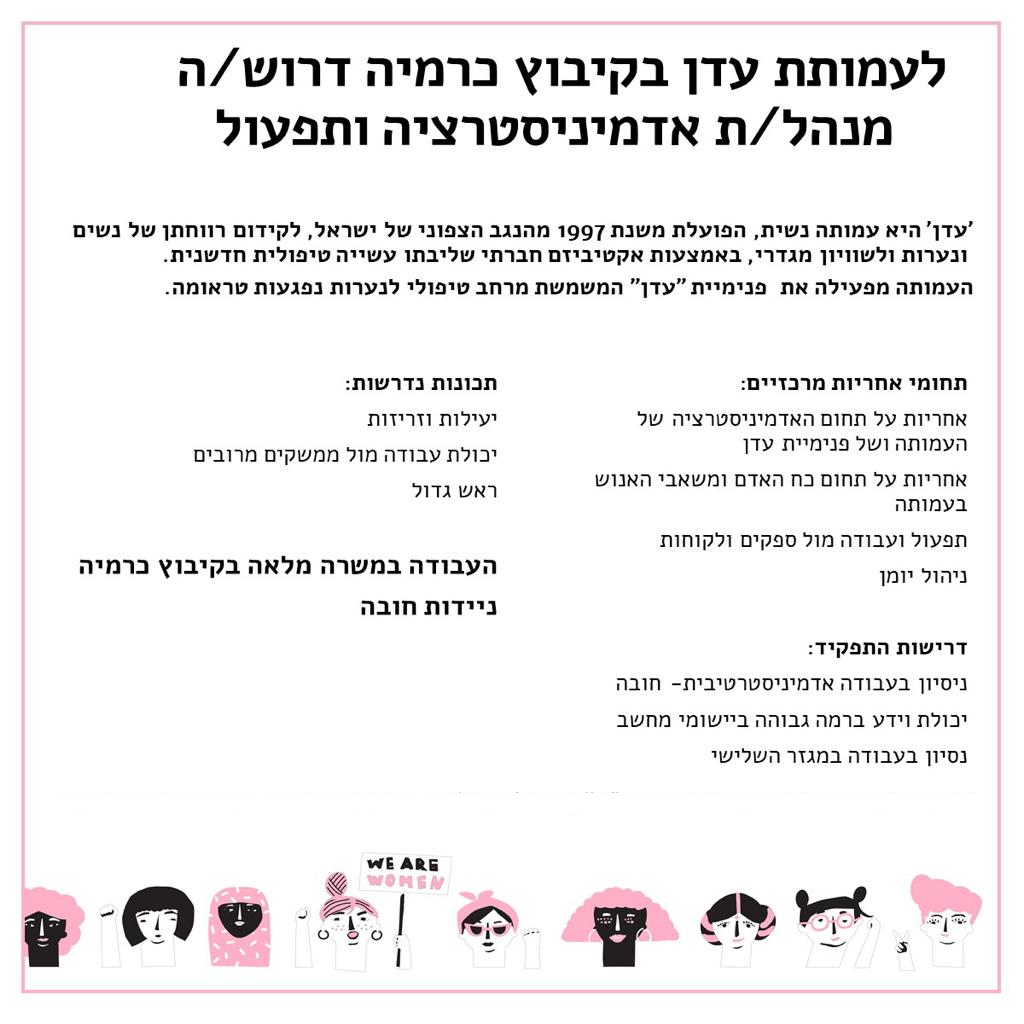 לעמותת עדן בקיבוץ כרמיה דרוש/ה
מנהל/ת אדמיניסטרציה ותפעול

'עדן' היא עמותה נשית, הפועלת משנת 1997 מהנגב הצפוני של ישראל, לקידום רווחתן של נשים ונערות ולשוויון מגדרי, באמצעות אקטיביזם חברתי שליבתו עשייה טיפולית חדשנית.

העמותה מפעילה את פנימיית "עדן" המשמשת מרחב טיפולי לנערות נפגעות טראומה.

תחומי אחריות מרכזיים:

אחריות על תחום האדמיניסטרציה של העמותה ושל פנימיית עדן

אחריות על תחום כח האדם ומשאבי האנוש בעמותה

תפעול ועבודה מול ספקים ולקוחות

ניהול יומן

דרישות התפקיד:

ניסיון בעבודה אדמיניסטרטיבית- חובה

יכולת וידע ברמה גבוהה ביישומי מחשב

נסיון בעבודה במגזר השלישי

תכונות נדרשות:

יעילות וזריזות

יכולת עבודה מול ממשקים מרובים

ראש גדול

העבודה במשרה מלאה בקיבוץ כרמיה

ניידות חובה

WE ARE WOMEN